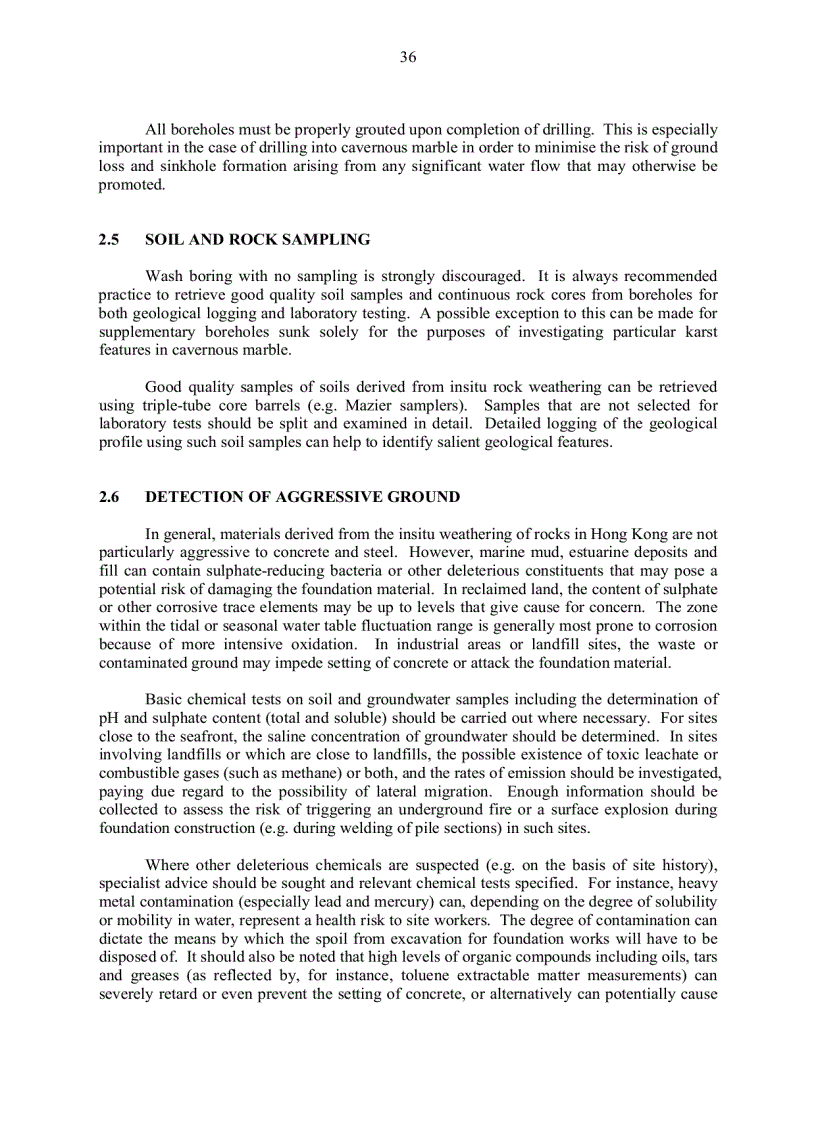 36

All boreholes must be properly grouted upon completion of drilling. This is especially important in the case of drilling into cavernous marble in order to minimise the risk of ground loss and sinkhole formation arising from any significant water flow that may otherwise be promoted.

2.5 SOIL AND ROCK SAMPLING

Wash boring with no sampling is strongly discouraged. It is always recommended practice to retrieve good quality soil samples and continuous rock cores from boreholes for both geological logging and laboratory testing. A possible exception to this can be made for supplementary boreholes sunk solely for the purposes of investigating particular karst features in cavernous marble.

Good quality samples of soils derived from insitu rock weathering can be retrieved using triple-tube core barrels (e.g. Mazier samplers). Samples that are not selected for laboratory tests should be split and examined in detail. Detailed logging of the geological profile using such soil samples can help to identify salient geological features.

2.6 DETECTION OF AGGRESSIVE GROUND

In general, materials derived from the insitu weathering of rocks in Hong Kong are not particularly aggressive to concrete and steel. However, marine mud, estuarine deposits and fill can contain sulphate-reducing bacteria or other deleterious constituents that may pose a potential risk of damaging the foundation material. In reclaimed land, the content of sulphate or other corrosive trace elements may be up to levels that give cause for concern. The zone within the tidal or seasonal water table fluctuation range is generally most prone to corrosion because of more intensive oxidation. In industrial areas or landfill sites, the waste or contaminated ground may impede setting of concrete or attack the foundation material.

Basic chemical tests on soil and groundwater samples including the determination of pH and sulphate content (total and soluble) should be carried out where necessary. For sites close to the seafront, the saline concentration of groundwater should be determined. In sites involving landfills or which are close to landfills, the possible existence of toxic leachate or combustible gases (such as methane) or both, and the rates of emission should be investigated, paying due regard to the possibility of lateral migration. Enough information should be collected to assess the risk of triggering an underground fire or a surface explosion during foundation construction (e.g. during welding of pile sections) in such sites.

Where other deleterious chemicals are suspected (e.g. on the basis of site history), specialist advice should be sought and relevant chemical tests specified. For instance, heavy metal contamination (especially lead and mercury) can, depending on the degree of solubility or mobility in water, represent a health risk to site workers. The degree of contamination can dictate the means by which the spoil from excavation for foundation works will have to be disposed of. It should also be noted that high levels of organic compounds including oils, tars and greases (as reflected by, for instance, toluene extractable matter measurements) can severely retard or even prevent the setting of concrete, or alternatively can potentially cause